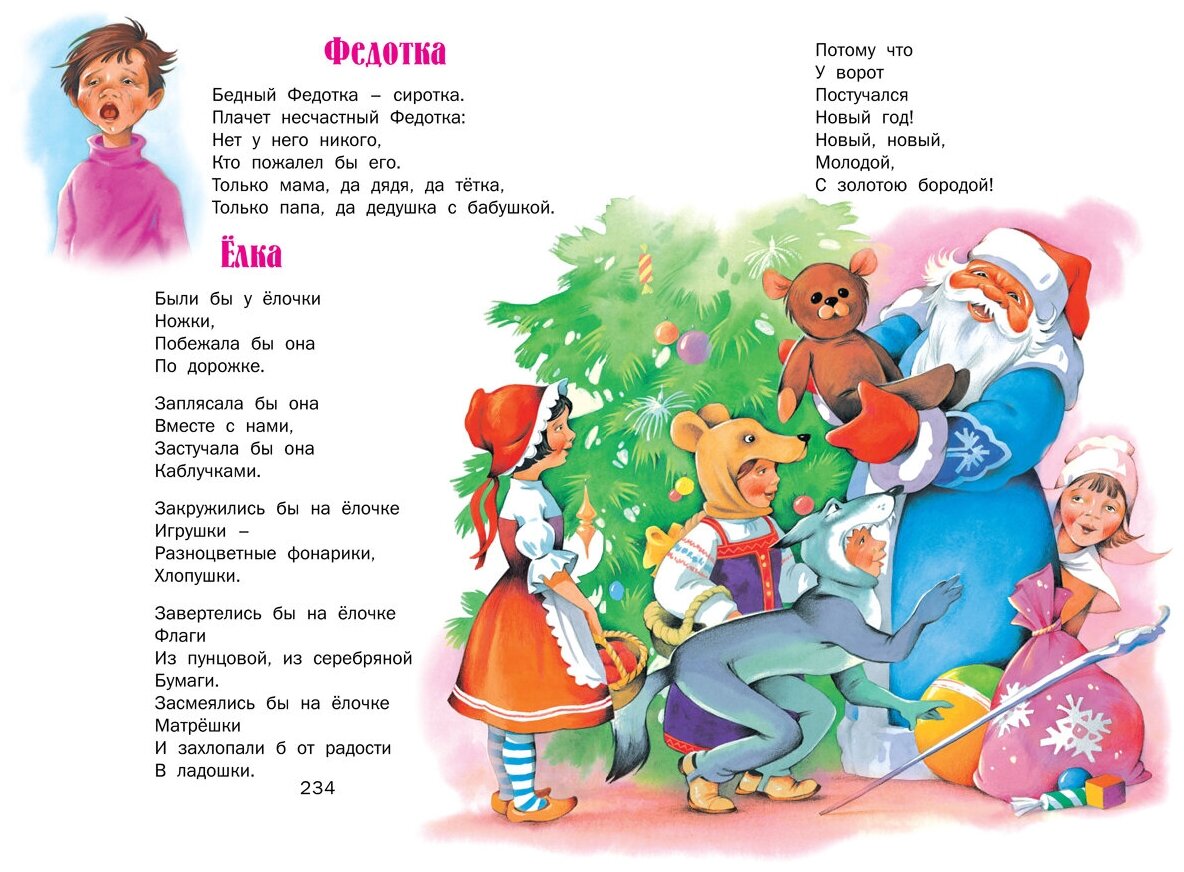 Федотка

Бедный Федотка – сиротка.
Плачет несчастный Федотка:
Нет у него никого,
Кто пожалел бы его.
Только мама, да дядя, да тётка,
Только папа, да дедушка с бабушкой.

Ёлка

Были бы у ёлочки
Ножки,
Побежала бы она
По дорожке.

Заплясала бы она
Вместе с нами,
Застучала бы она
Каблучками.

Закружились бы на ёлочке
Игрушки –
Разноцветные фонарики,
Хлопушки.

Завертелись бы на ёлочке
Флаги
Из пунцовой, из серебряной
Бумаги.
Засмеялись бы на ёлочке
Матрёшки
И захлопали б от радости
В ладошки.

234

Потому что
У ворот
Постучался
Новый год!
Новый, новый,
Молодой,
С золотою бородой!